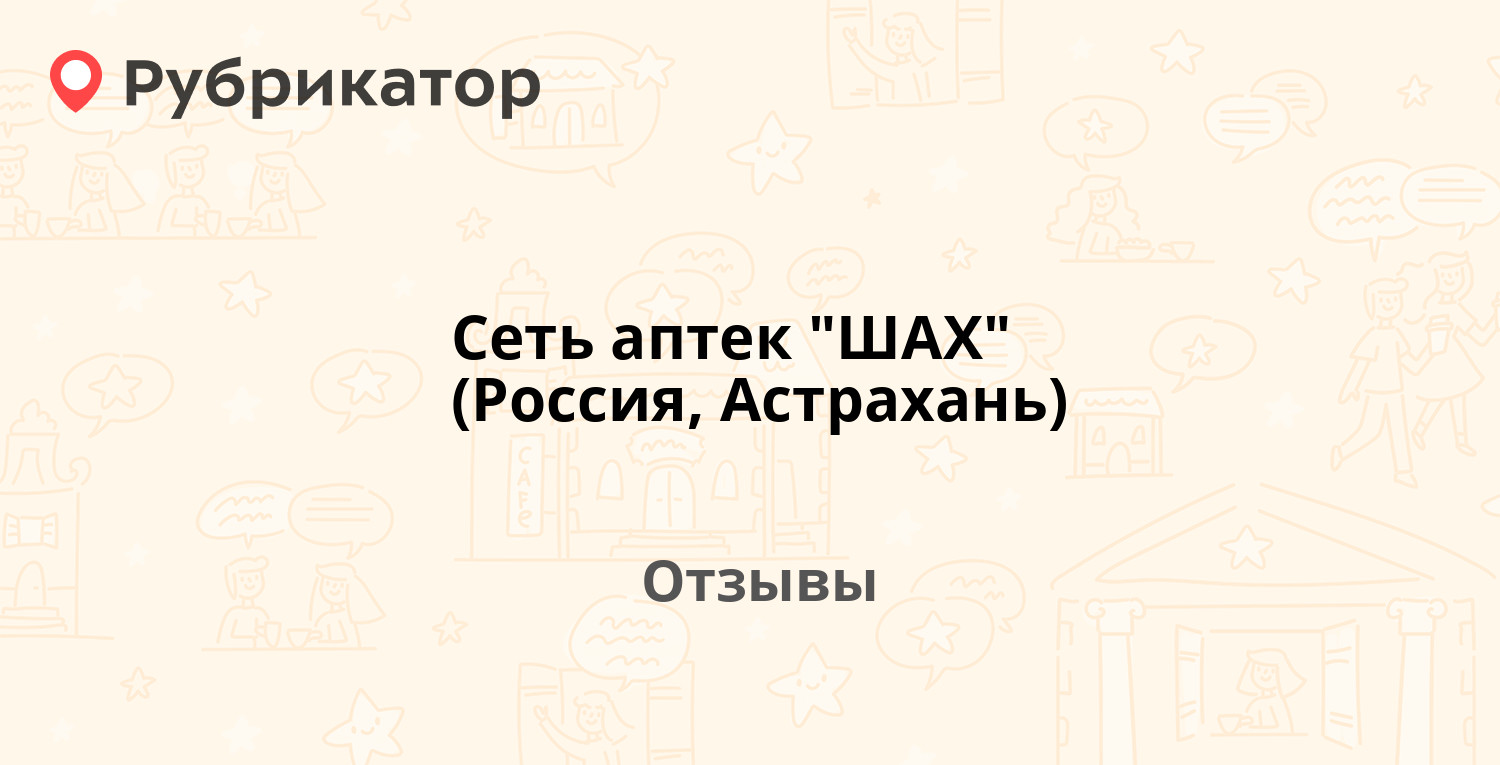 Рубрикатор

Сеть аптек "ШАХ" (Россия, Астрахань)

Отзывы